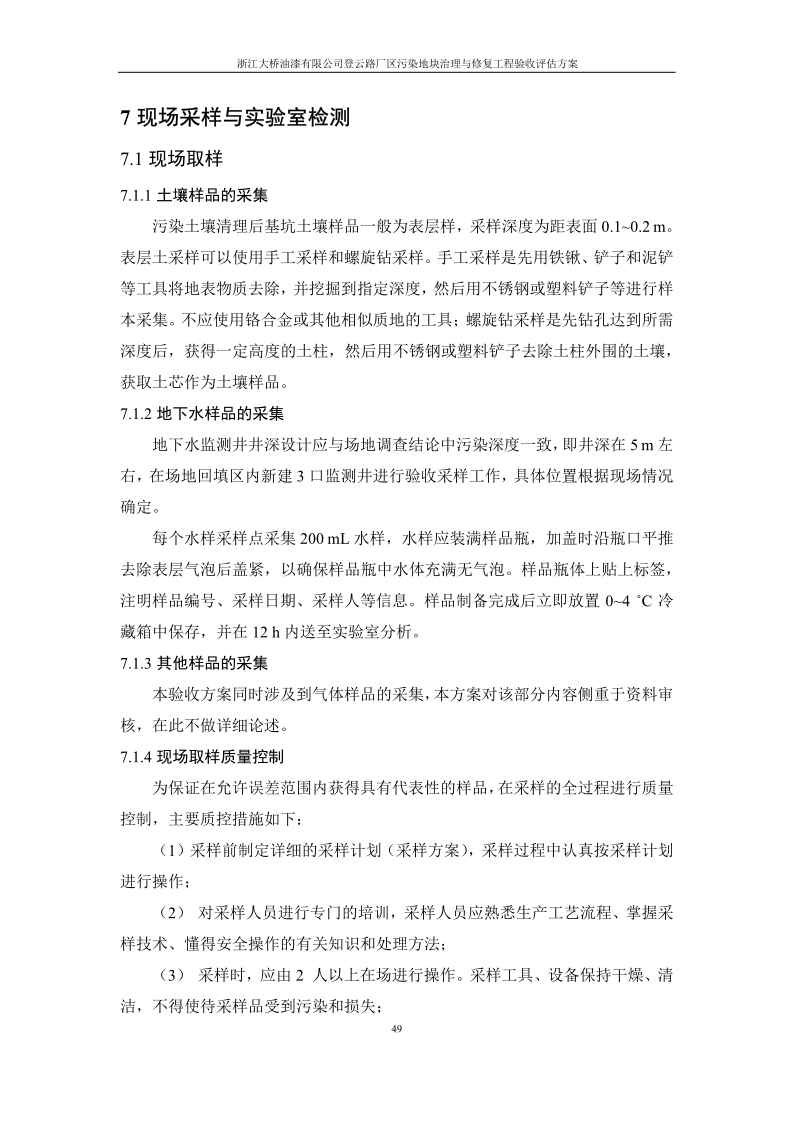 浙江大桥油漆有限公司登云路厂区污染地块治理与修复工程验收评估方案

7 现场采样与实验室检测

7.1 现场取样

7.1.1 土壤样品的采集

污染土壤清理后基坑土壤样品一般为表层样，采样深度为距表面 0.1~0.2 m。表层土采样可以使用手工采样和螺旋钻采样。手工采样是先用铁锹、铲子和泥铲等工具将地表物质去除，并挖掘到指定深度，然后用不锈钢或塑料铲子等进行样本采集。不应使用铬合金或其他相似质地的工具；螺旋钻采样是先钻孔达到所需深度后，获得一定高度的土柱，然后用不锈钢或塑料铲子去除土柱外围的土壤，获取土芯作为土壤样品。

7.1.2 地下水样品的采集

地下水监测井井深设计应与场地调查结论中污染深度一致，即井深在 5 m 左右，在场地回填区内新建 3 口监测井进行验收采样工作，具体位置根据现场情况确定。

每个水样采样点采集 200 mL 水样，水样应装满样品瓶，加盖时沿瓶口平推去除表层气泡后盖紧，以确保样品瓶中水体充满无气泡。样品瓶体上贴上标签，注明样品编号、采样日期、采样人等信息。样品制备完成后立即放置 0~4 ℃ 冷藏箱中保存，并在 12 h 内送至实验室分析。

7.1.3 其他样品的采集

本验收方案同时涉及到气体样品的采集，本方案对该部分内容侧重于资料审核，在此不做详细论述。

7.1.4 现场取样质量控制

为保证在允许误差范围内获得具有代表性的样品，在采样的全过程进行质量控制，主要质控措施如下：

（1）采样前制定详细的采样计划（采样方案），采样过程中认真按采样计划进行操作；

（2） 对采样人员进行专门的培训，采样人员应熟悉生产工艺流程、掌握采样技术、懂得安全操作的有关知识和处理方法；

（3） 采样时，应由 2 人以上在场进行操作。采样工具、设备保持干燥、清洁，不得使待采样品受到污染和损失；

49